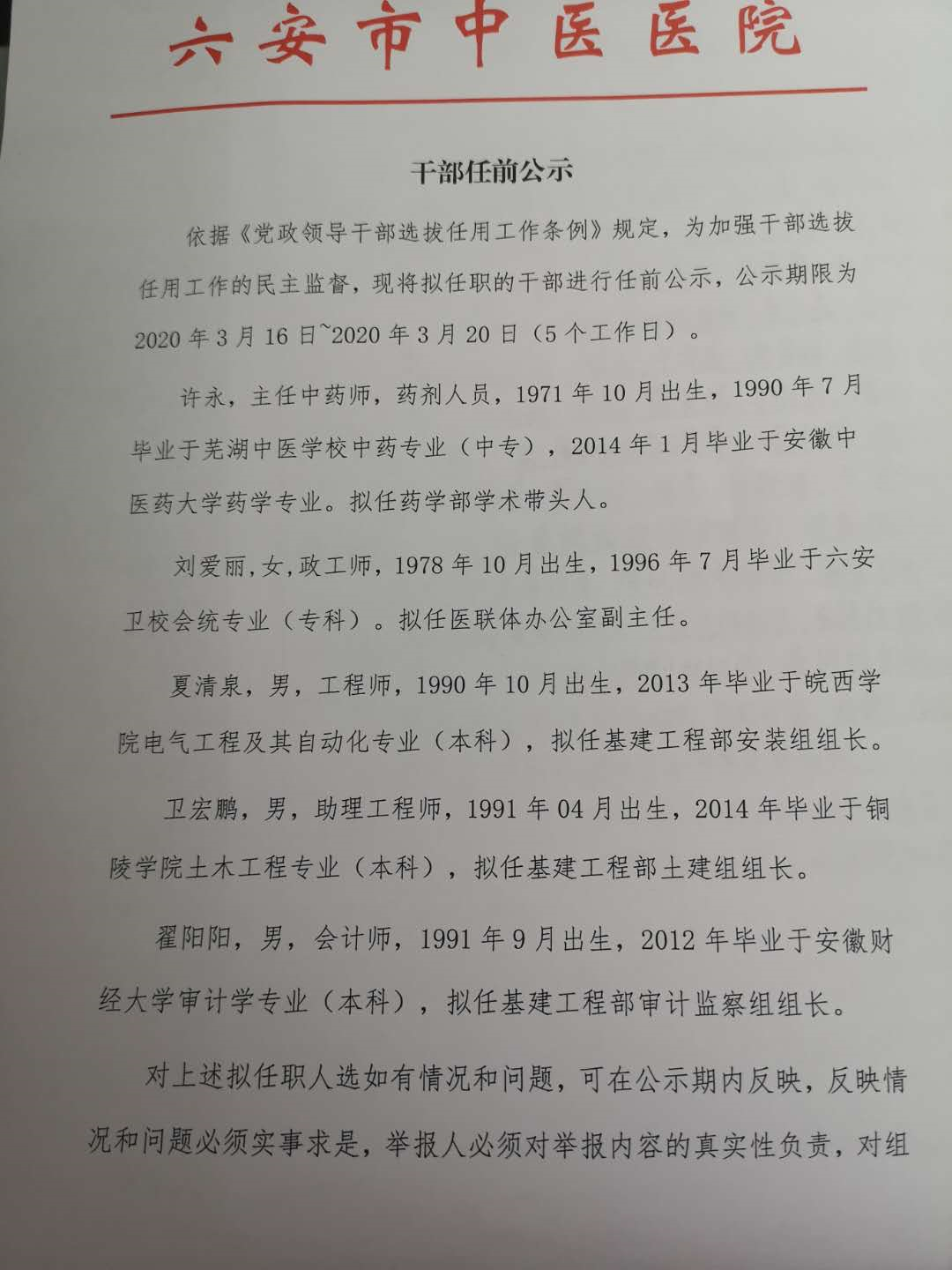 六安市中医医院

干部任前公示

依据《党政领导干部选拔任用工作条例》规定，为加强干部选拔任用工作的民主监督，现将拟任职的干部进行任前公示，公示期限为2020年3月16日~2020年3月20日（5个工作日）。

许永，主任中药师，药剂人员，1971年10月出生，1990年7月毕业于芜湖中医学校中药专业（中专），2014年1月毕业于安徽中医药大学药学专业。拟任药学部学术带头人。

刘爱丽,女,政工师，1978年10月出生，1996年7月毕业于六安卫校会统专业（专科）。拟任医联体办公室副主任。

夏清泉，男，工程师，1990年10月出生，2013年毕业于皖西学院电气工程及其自动化专业（本科），拟任基建工程部安装组组长。

卫宏鹏，男，助理工程师，1991年04月出生，2014年毕业于铜陵学院土木工程专业（本科），拟任基建工程部土建组组长。

翟阳阳，男，会计师，1991年9月出生，2012年毕业于安徽财经大学审计学专业（本科），拟任基建工程部审计监察组组长。

对上述拟任职人选如有情况和问题，可在公示期内反映，反映情况和问题必须实事求是，举报人必须对举报内容的真实性负责，对组